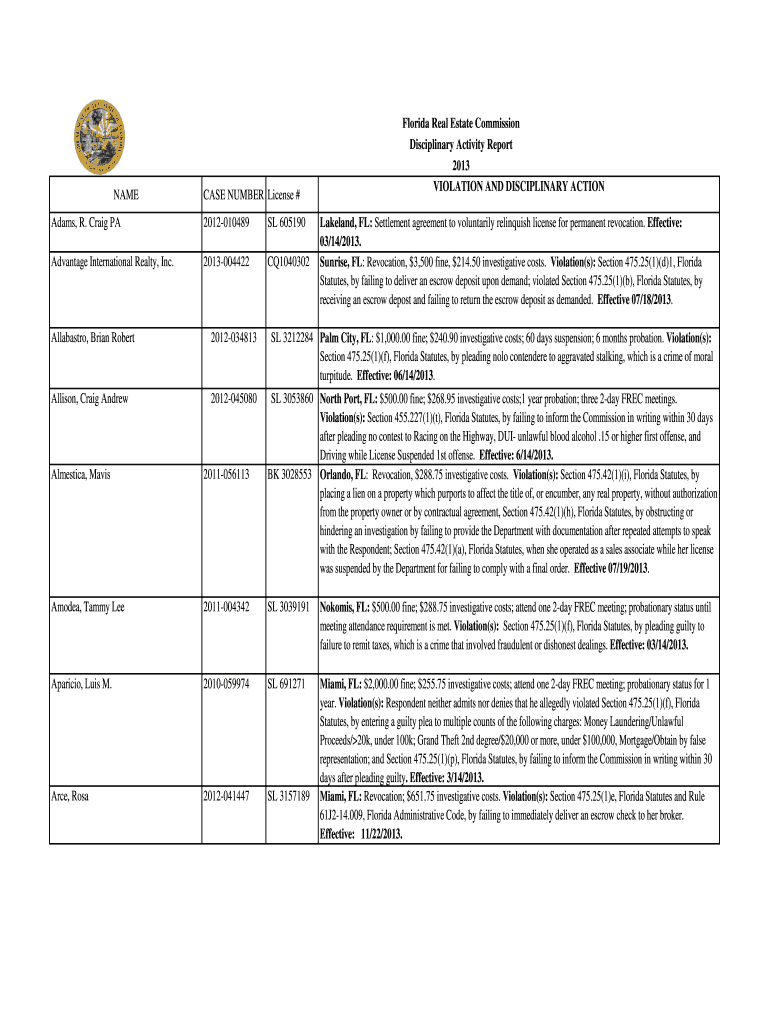 Florida Real Estate Commission
Disciplinary Activity Report
2013

| NAME | CASE NUMBER | License # | VIOLATION AND DISCIPLINARY ACTION |
|---|---|---|---|
| Adams, R. Craig PA | 2012-010489 | SL 605190 | Lakeland, FL: Settlement agreement to voluntarily relinquish license for permanent revocation. Effective: 03/14/2013. |
| Advantage International Realty, Inc. | 2013-004422 | CQ1040302 | Sunrise, FL: Revocation, $3,500 fine, $214.50 investigative costs. Violation(s): Section 475.25(1)(d)1, Florida Statutes, by failing to deliver an escrow deposit upon demand; violated Section 475.25(1)(b), Florida Statutes, by receiving an escrow depost and failing to return the escrow deposit as demanded. Effective 07/18/2013. |
| Allabastro, Brian Robert | 2012-034813 | SL 3212284 | Palm City, FL: $1,000.00 fine; $240.90 investigative costs; 60 days suspension; 6 months probation. Violation(s): Section 475.25(1)(f), Florida Statutes, by pleading nolo contendere to aggravated stalking, which is a crime of moral turpitude. Effective: 06/14/2013. |
| Allison, Craig Andrew | 2012-045080 | SL 3053860 | North Port, FL: $500.00 fine; $268.95 investigative costs;1 year probation; three 2-day FREC meetings. Violation(s): Section 455.227(1)(t), Florida Statutes, by failing to inform the Commission in writing within 30 days after pleading no contest to Racing on the Highway, DUI- unlawful blood alcohol .15 or higher first offense, and Driving while License Suspended 1st offense. Effective: 6/14/2013. |
| Almestica, Mavis | 2011-056113 | BK 3028553 | Orlando, FL: Revocation, $288.75 investigative costs. Violation(s): Section 475.42(1)(i), Florida Statutes, by placing a lien on a property which purports to affect the title of, or encumber, any real property, without authorization from the property owner or by contractual agreement, Section 475.42(1)(h), Florida Statutes, by obstructing or hindering an investigation by failing to provide the Department with documentation after repeated attempts to speak with the Respondent; Section 475.42(1)(a), Florida Statutes, when she operated as a sales associate while her license was suspended by the Department for failing to comply with a final order. Effective 07/19/2013. |
| Amodea, Tammy Lee | 2011-004342 | SL 3039191 | Nokomis, FL: $500.00 fine; $288.75 investigative costs; attend one 2-day FREC meeting; probationary status until meeting attendance requirement is met. Violation(s): Section 475.25(1)(f), Florida Statutes, by pleading guilty to failure to remit taxes, which is a crime that involved fraudulent or dishonest dealings. Effective: 03/14/2013. |
| Aparicio, Luis M. | 2010-059974 | SL 691271 | Miami, FL: $2,000.00 fine; $255.75 investigative costs; attend one 2-day FREC meeting; probationary status for 1 year. Violation(s): Respondent neither admits nor denies that he allegedly violated Section 475.25(1)(f), Florida Statutes, by entering a guilty plea to multiple counts of the following charges: Money Laundering/Unlawful Proceeds/>20k, under 100k; Grand Theft 2nd degree/$20,000 or more, under $100,000, Mortgage/Obtain by false representation; and Section 475.25(1)(p), Florida Statutes, by failing to inform the Commission in writing within 30 days after pleading guilty. Effective: 3/14/2013. |
| Arce, Rosa | 2012-041447 | SL 3157189 | Miami, FL: Revocation; $651.75 investigative costs. Violation(s): Section 475.25(1)e, Florida Statutes and Rule 61J2-14.009, Florida Administrative Code, by failing to immediately deliver an escrow check to her broker. Effective: 11/22/2013. |